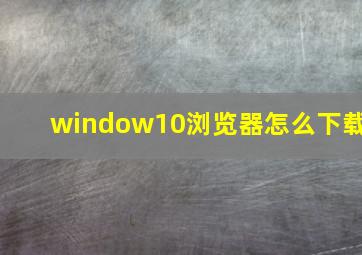 window10浏览器怎么下载